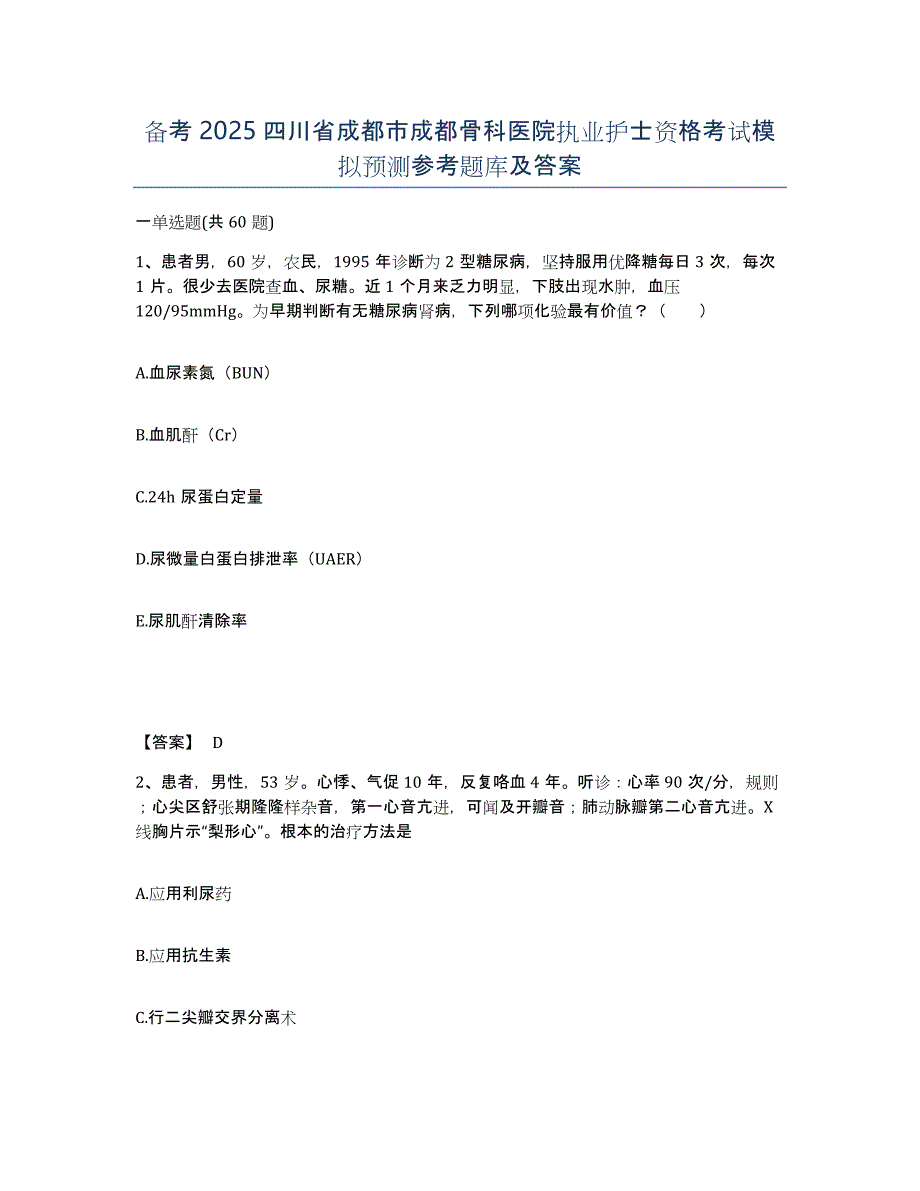 备考 2025 四川省成都市成都骨科医院执业护士资格考试模拟预测参考题库及答案

一单选题(共 60 题)

1、患者男，60 岁，农民，1995 年诊断为 2 型糖尿病，坚持服用优降糖每日 3 次，每次 1 片。很少去医院查血、尿糖。近 1 个月来乏力明显，下肢出现水肿，血压 120/95mmHg。为早期判断有无糖尿病肾病，下列哪项化验最有价值？（ ）

A.血尿素氮（BUN）

B.血肌酐（Cr）

C.24h 尿蛋白定量

D.尿微量白蛋白排泄率（UAER）

E.尿肌酐清除率

【答案】 D

2、患者，男性，53 岁。心悸、气促 10 年，反复咯血 4 年。听诊：心率 90 次/分，规则；心尖区舒张期隆隆样杂音，第一心音亢进，可闻及开瓣音；肺动脉瓣第二心音亢进。X 线胸片示“梨形心”。根本的治疗方法是

A.应用利尿药

B.应用抗生素

C.行二尖瓣交界分离术